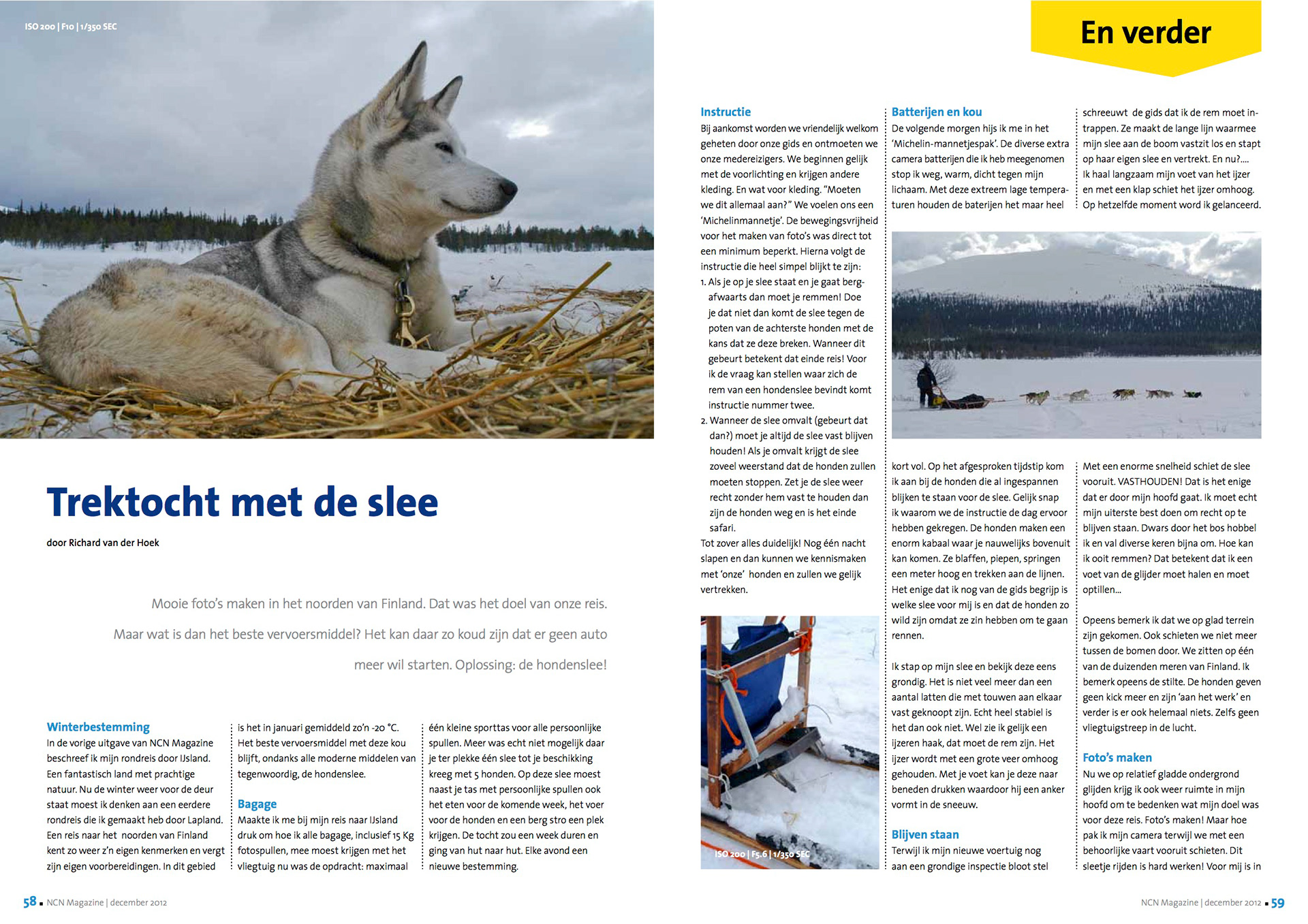 ISO 200 | F10 | 1/350 SEC

Trektocht met de slee

door Richard van der Hoek

Mooie foto's maken in het noorden van Finland. Dat was het doel van onze reis. Maar wat is dan het beste vervoersmiddel? Het kan daar zo koud zijn dat er geen auto meer wil starten. Oplossing: de hondenslee!

Winterbestemming
In de vorige uitgave van NCN Magazine beschreef ik mijn rondreis door IJsland. Een fantastisch land met prachtige natuur. Nu de winter weer voor de deur staat moest ik denken aan een eerdere rondreis die ik gemaakt heb door Lapland. Een reis naar het noorden van Finland kent zo weer z'n eigen kenmerken en vergt zijn eigen voorbereidingen. In dit gebied is het in januari gemiddeld zo'n -20 °C. Het beste vervoersmiddel met deze kou blijft, ondanks alle moderne middelen van tegenwoordig, de hondenslee.

Bagage
Maakte ik me bij mijn reis naar IJsland druk om hoe ik alle bagage, inclusief 15 Kg fotospullen, mee moest krijgen met het vliegtuig nu was de opdracht: maximaal één kleine sporttas voor alle persoonlijke spullen. Meer was echt niet mogelijk daar je ter plekke één slee tot je beschikking kreeg met 5 honden. Op deze slee moest naast je tas met persoonlijke spullen ook het eten voor de komende week, het voer voor de honden en een berg stro een plek krijgen. De tocht zou een week duren en ging van hut naar hut. Elke avond een nieuwe bestemming.

58 ▪ NCN Magazine | december 2012

En verder

Instructie
Bij aankomst worden we vriendelijk welkom geheten door onze gids en ontmoeten we onze medereizigers. We beginnen gelijk met de voorlichting en krijgen andere kleding. En wat voor kleding. "Moeten we dit allemaal aan?" We voelen ons een 'Michelinmannetje'. De bewegingsvrijheid voor het maken van foto's was direct tot een minimum beperkt. Hierna volgt de instructie die heel simpel blijkt te zijn:
1. Als je op je slee staat en je gaat bergafwaarts dan moet je remmen! Doe je dat niet dan komt de slee tegen de poten van de achterste honden met de kans dat ze deze breken. Wanneer dit gebeurt betekent dat einde reis! Voor ik de vraag kan stellen waar zich de rem van een hondenslee bevindt komt instructie nummer twee.
2. Wanneer de slee omvalt (gebeurt dat dan?) moet je altijd de slee vast blijven houden! Als je omvalt krijgt de slee zoveel weerstand dat de honden zullen moeten stoppen. Zet je de slee weer recht zonder hem vast te houden dan zijn de honden weg en is het einde safari.
Tot zover alles duidelijk! Nog één nacht slapen en dan kunnen we kennismaken met 'onze' honden en zullen we gelijk vertrekken.

ISO 200 | F5.6 | 1/350 SEC

Batterijen en kou
De volgende morgen hijs ik me in het 'Michelin-mannetjespak'. De diverse extra camera batterijen die ik heb meegenomen stop ik weg, warm, dicht tegen mijn lichaam. Met deze extreem lage temperaturen houden de baterijen het maar heel kort vol. Op het afgesproken tijdstip kom ik aan bij de honden die al ingespannen blijken te staan voor de slee. Gelijk snap ik waarom we de instructie de dag ervoor hebben gekregen. De honden maken een enorm kabaal waar je nauwelijks bovenuit kan komen. Ze blaffen, piepen, springen een meter hoog en trekken aan de lijnen. Het enige dat ik nog van de gids begrijp is welke slee voor mij is en dat de honden zo wild zijn omdat ze zin hebben om te gaan rennen.

Ik stap op mijn slee en bekijk deze eens grondig. Het is niet veel meer dan een aantal latten die met touwen aan elkaar vast geknoopt zijn. Echt heel stabiel is het dan ook niet. Wel zie ik gelijk een ijzeren haak, dat moet de rem zijn. Het ijzer wordt met een grote veer omhoog gehouden. Met je voet kan je deze naar beneden drukken waardoor hij een anker vormt in de sneeuw.

Blijven staan
Terwijl ik mijn nieuwe voertuig nog aan een grondige inspectie bloot stel schreeuwt de gids dat ik de rem moet intrappen. Ze maakt de lange lijn waarmee mijn slee aan de boom vastzit los en stapt op haar eigen slee en vertrekt. En nu?.... Ik haal langzaam mijn voet van het ijzer en met een klap schiet het ijzer omhoog. Op hetzelfde moment word ik gelanceerd.

Met een enorme snelheid schiet de slee vooruit. VASTHOUDEN! Dat is het enige dat er door mijn hoofd gaat. Ik moet echt mijn uiterste best doen om recht op te blijven staan. Dwars door het bos hobbel ik en val diverse keren bijna om. Hoe kan ik ooit remmen? Dat betekent dat ik een voet van de glijder moet halen en moet optillen...

Opeens bemerk ik dat we op glad terrein zijn gekomen. Ook schieten we niet meer tussen de bomen door. We zitten op één van de duizenden meren van Finland. Ik bemerk opeens de stilte. De honden geven geen kick meer en zijn 'aan het werk' en verder is er ook helemaal niets. Zelfs geen vliegtuigstreep in de lucht.

Foto's maken
Nu we op relatief gladde ondergrond glijden krijg ik ook weer ruimte in mijn hoofd om te bedenken wat mijn doel was voor deze reis. Foto's maken! Maar hoe pak ik mijn camera terwijl we met een behoorlijke vaart vooruit schieten. Dit sleetje rijden is hard werken! Voor mij is in

NCN Magazine | december 2012 ▪ 59